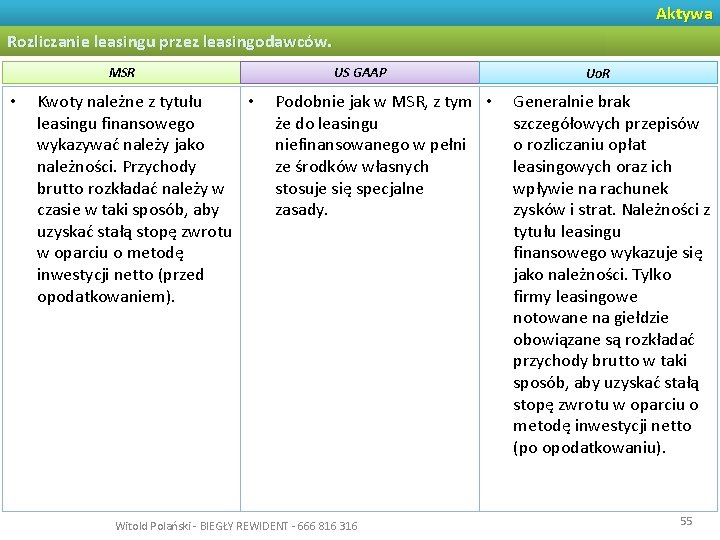 Aktywa

Rozliczanie leasingu przez leasingodawców.

| MSR | US GAAP | UoR |
|---|---|---|
| • Kwoty należne z tytułu leasingu finansowego wykazywać należy jako należności. Przychody brutto rozkładać należy w czasie w taki sposób, aby uzyskać stałą stopę zwrotu w oparciu o metodę inwestycji netto (przed opodatkowaniem). | • Podobnie jak w MSR, z tym że do leasingu niefinansowanego w pełni ze środków własnych stosuje się specjalne zasady. | • Generalnie brak szczegółowych przepisów o rozliczaniu opłat leasingowych oraz ich wpływie na rachunek zysków i strat. Należności z tytułu leasingu finansowego wykazuje się jako należności. Tylko firmy leasingowe notowane na giełdzie obowiązane są rozkładać przychody brutto w taki sposób, aby uzyskać stałą stopę zwrotu w oparciu o metodę inwestycji netto (po opodatkowaniu). |

Witold Polański - BIEGŁY REWIDENT - 666 816 316

55